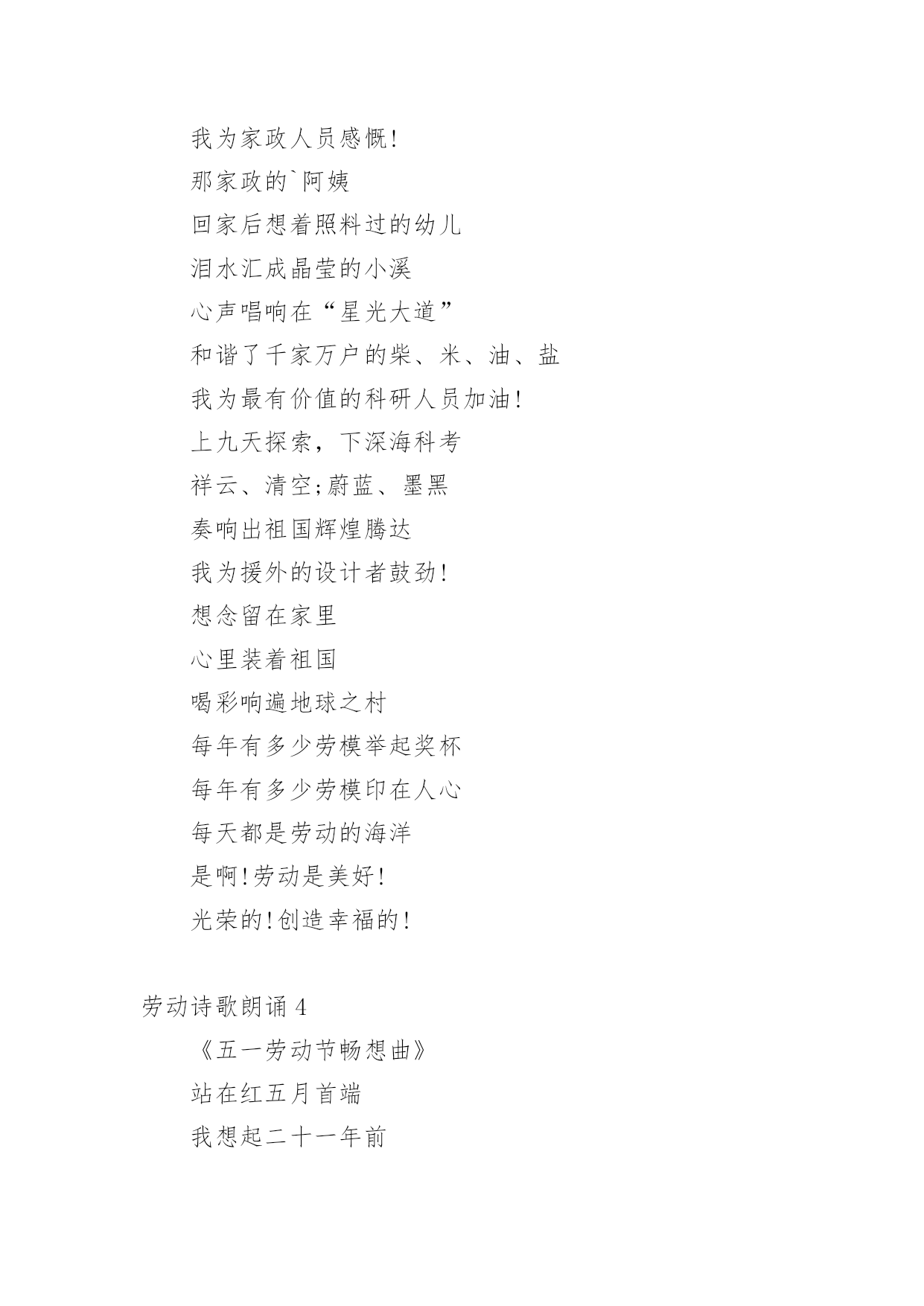 我为家政人员感慨!

那家政的`阿姨

回家后想着照料过的幼儿

泪水汇成晶莹的小溪

心声唱响在“星光大道”

和谐了千家万户的柴、米、油、盐

我为最有价值的科研人员加油!

上九天探索，下深海科考

祥云、清空;蔚蓝、墨黑

奏响出祖国辉煌腾达

我为援外的设计者鼓劲!

想念留在家里

心里装着祖国

喝彩响遍地球之村

每年有多少劳模举起奖杯

每年有多少劳模印在人心

每天都是劳动的海洋

是啊!劳动是美好!

光荣的!创造幸福的!

劳动诗歌朗诵 4

《五一劳动节畅想曲》

站在红五月首端

我想起二十一年前